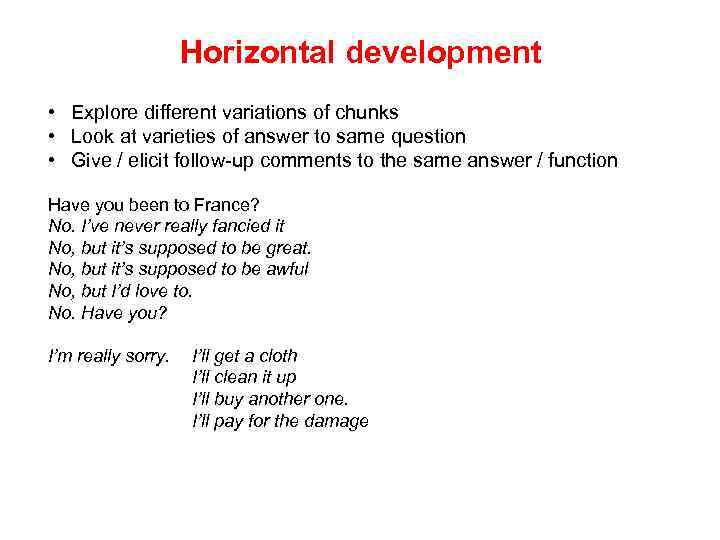 Horizontal development

• Explore different variations of chunks
• Look at varieties of answer to same question
• Give / elicit follow-up comments to the same answer / function

Have you been to France?
No. I've never really fancied it
No, but it's supposed to be great.
No, but it's supposed to be awful
No, but I'd love to.
No. Have you?

I'm really sorry. I'll get a cloth
I'll clean it up
I'll buy another one.
I'll pay for the damage